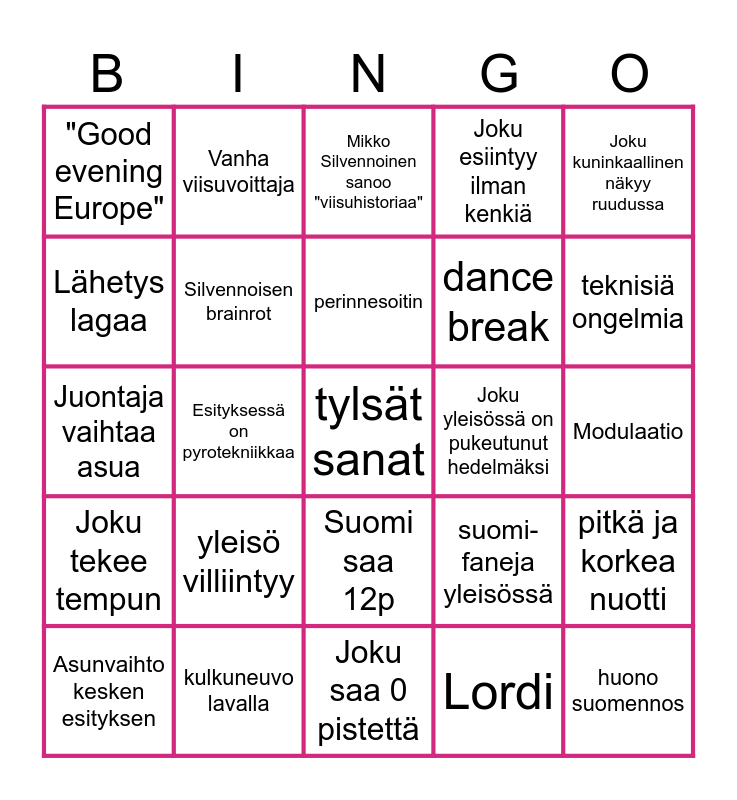 | B | I | N | G | O |
|---|---|---|---|---|
| "Good evening Europe" | Vanha viisuvoittaja | Mikko Silvennoinen sanoo "viisuhistoriaa" | Joku esiintyy ilman kenkiä | Joku kuninkaallinen näkyy ruudussa |
| Lähetys lagaa | Silvennoisen brainrot | perinnesoitin | dance break | teknisiä ongelmia |
| Juontaja vaihtaa asua | Esityksessä on pyrotekniikkaa | tylsät sanat | Joku yleisössä on pukeutunut hedelmäksi | Modulaatio |
| Joku tekee tempun | yleisö villiintyy | Suomi saa 12p | suomi-faneja yleisössä | pitkä ja korkea nuotti |
| Asunvaihto kesken esityksen | kulkuneuvo lavalla | Joku saa 0 pistettä | Lordi | huono suomennos |